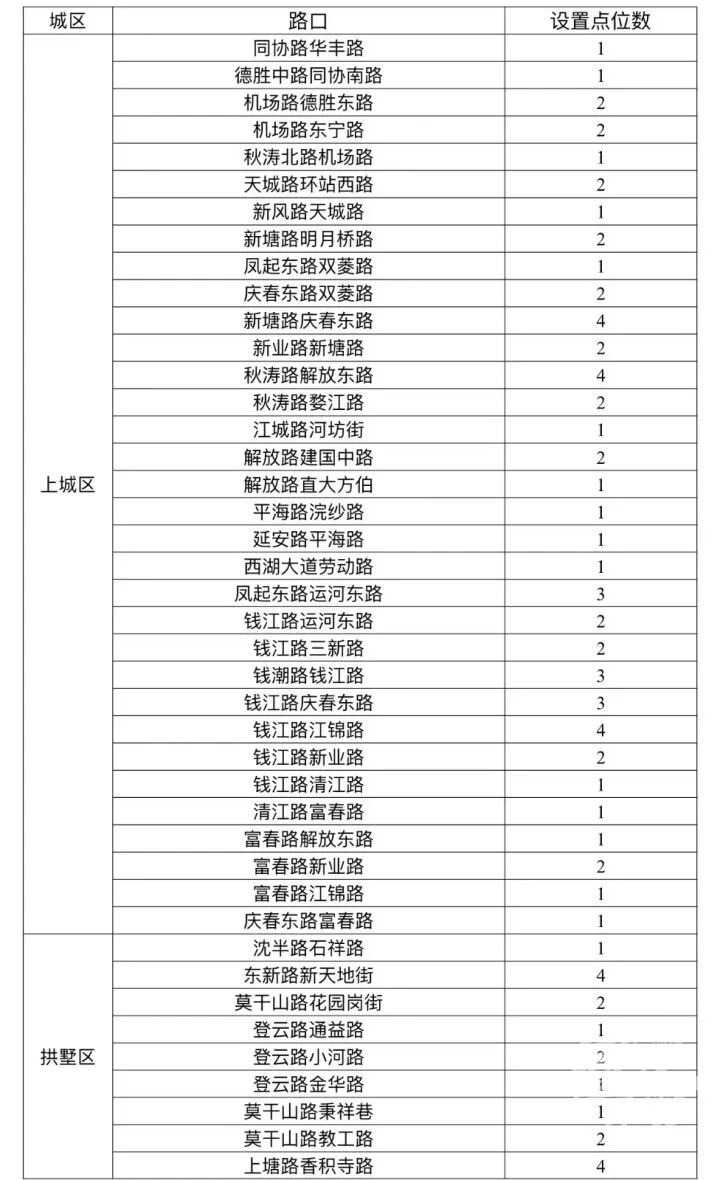 | 城区 | 路口 | 设置点位数 |
|---|---|---|
| 上城区 | 同协路华丰路 | 1 |
| | 德胜中路同协南路 | 1 |
| | 机场路德胜东路 | 2 |
| | 机场路东宁路 | 2 |
| | 秋涛北路机场路 | 1 |
| | 天城路环站西路 | 2 |
| | 新风路天城路 | 1 |
| | 新塘路明月桥路 | 2 |
| | 凤起东路双菱路 | 1 |
| | 庆春东路双菱路 | 2 |
| | 新塘路庆春东路 | 4 |
| | 新业路新塘路 | 2 |
| | 秋涛路解放东路 | 4 |
| | 秋涛路婺江路 | 2 |
| | 江城路河坊街 | 1 |
| | 解放路建国中路 | 2 |
| | 解放路直大方伯 | 1 |
| | 平海路浣纱路 | 1 |
| | 延安路平海路 | 1 |
| | 西湖大道劳动路 | 1 |
| | 凤起东路运河东路 | 3 |
| | 钱江路运河东路 | 2 |
| | 钱江路三新路 | 2 |
| | 钱潮路钱江路 | 3 |
| | 钱江路庆春东路 | 3 |
| | 钱江路江锦路 | 4 |
| | 钱江路新业路 | 2 |
| | 钱江路清江路 | 1 |
| | 清江路富春路 | 1 |
| | 富春路解放东路 | 1 |
| | 富春路新业路 | 2 |
| | 富春路江锦路 | 1 |
| | 庆春东路富春路 | 1 |
| 拱墅区 | 沈半路石祥路 | 1 |
| | 东新路新天地街 | 4 |
| | 莫干山路花园岗街 | 2 |
| | 登云路通益路 | 1 |
| | 登云路小河路 | 2 |
| | 登云路金华路 | 1 |
| | 莫干山路秉祥巷 | 1 |
| | 莫干山路教工路 | 2 |
| | 上塘路香积寺路 | 4 |